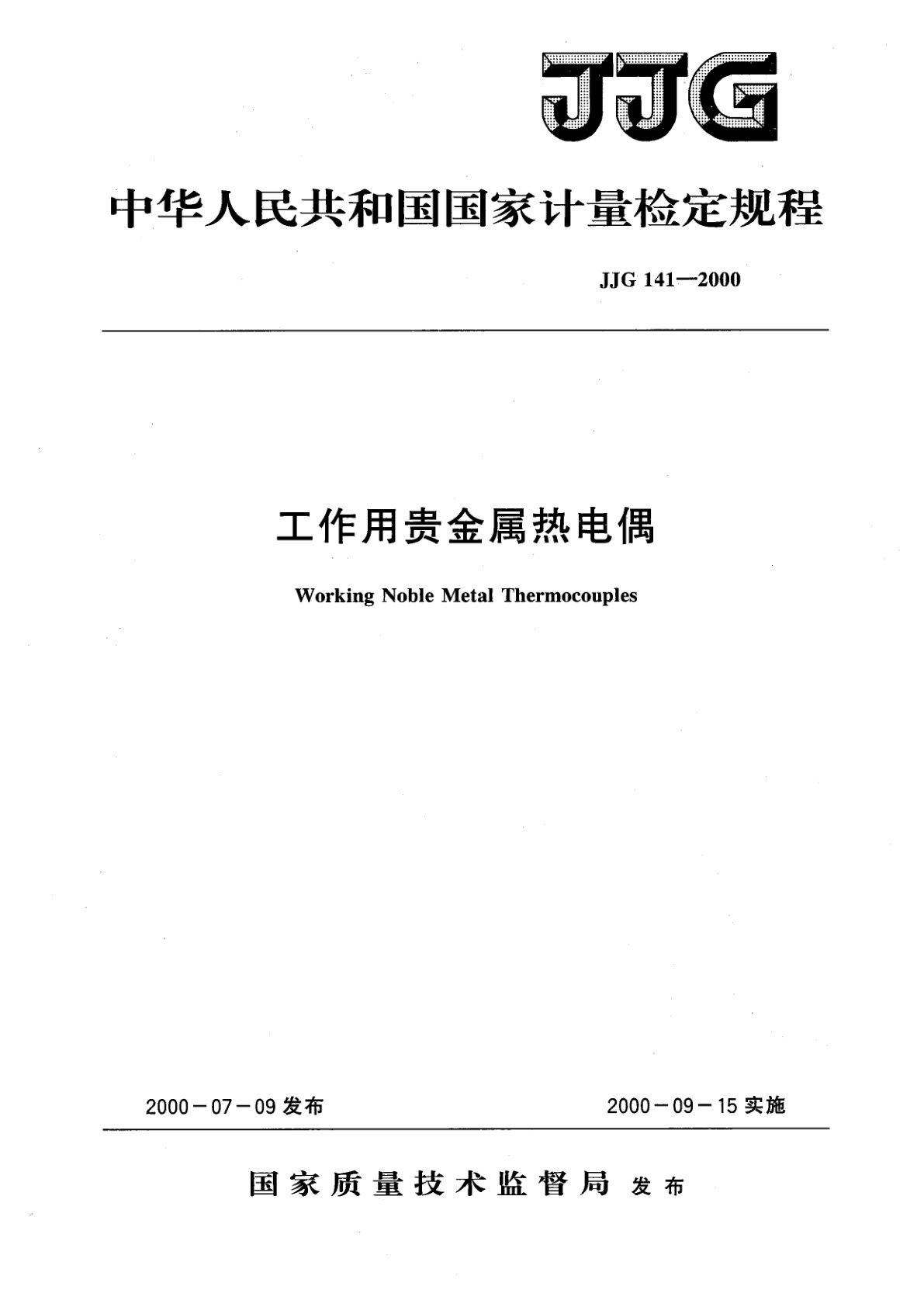 JJG

中华人民共和国国家计量检定规程

JJG 141—2000

工作用贵金属热电偶

Working Noble Metal Thermocouples

2000－07－09 发布

2000－09－15 实施

国家质量技术监督局 发布